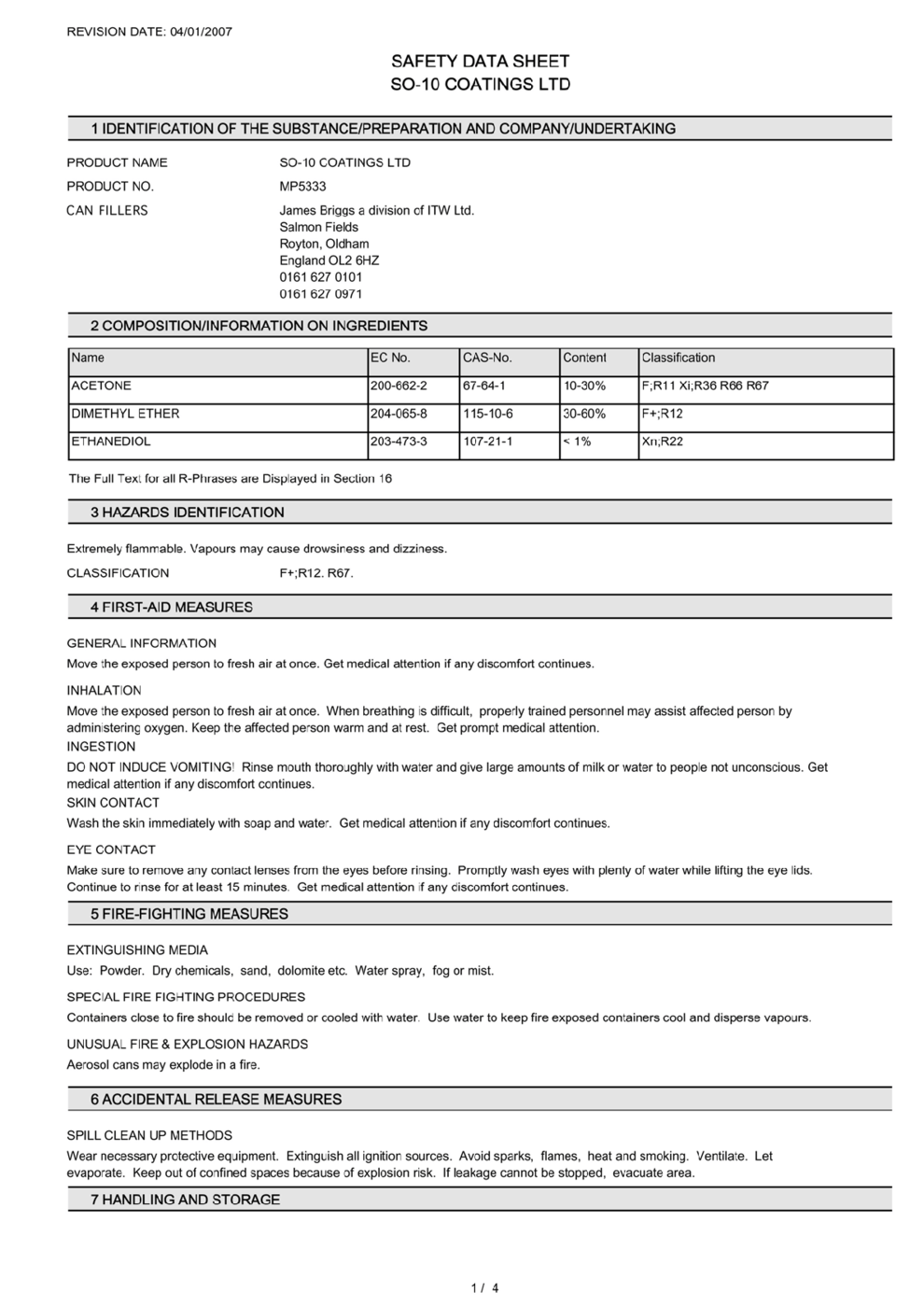 REVISION DATE: 04/01/2007

SAFETY DATA SHEET
SO-10 COATINGS LTD

1 IDENTIFICATION OF THE SUBSTANCE/PREPARATION AND COMPANY/UNDERTAKING

PRODUCT NAME SO-10 COATINGS LTD

PRODUCT NO. MP5333

CAN FILLERS James Briggs a division of ITW Ltd.
Salmon Fields
Royton, Oldham
England OL2 6HZ
0161 627 0101
0161 627 0971

2 COMPOSITION/INFORMATION ON INGREDIENTS

| Name | EC No. | CAS-No. | Content | Classification |
|---|---|---|---|---|
| ACETONE | 200-662-2 | 67-64-1 | 10-30% | F;R11 Xi;R36 R66 R67 |
| DIMETHYL ETHER | 204-065-8 | 115-10-6 | 30-60% | F+;R12 |
| ETHANEDIOL | 203-473-3 | 107-21-1 | < 1% | Xn;R22 |

The Full Text for all R-Phrases are Displayed in Section 16

3 HAZARDS IDENTIFICATION

Extremely flammable. Vapours may cause drowsiness and dizziness.

CLASSIFICATION F+;R12. R67.

4 FIRST-AID MEASURES

GENERAL INFORMATION
Move the exposed person to fresh air at once. Get medical attention if any discomfort continues.

INHALATION
Move the exposed person to fresh air at once. When breathing is difficult, properly trained personnel may assist affected person by administering oxygen. Keep the affected person warm and at rest. Get prompt medical attention.

INGESTION
DO NOT INDUCE VOMITING! Rinse mouth thoroughly with water and give large amounts of milk or water to people not unconscious. Get medical attention if any discomfort continues.

SKIN CONTACT
Wash the skin immediately with soap and water. Get medical attention if any discomfort continues.

EYE CONTACT
Make sure to remove any contact lenses from the eyes before rinsing. Promptly wash eyes with plenty of water while lifting the eye lids. Continue to rinse for at least 15 minutes. Get medical attention if any discomfort continues.

5 FIRE-FIGHTING MEASURES

EXTINGUISHING MEDIA
Use: Powder. Dry chemicals, sand, dolomite etc. Water spray, fog or mist.

SPECIAL FIRE FIGHTING PROCEDURES
Containers close to fire should be removed or cooled with water. Use water to keep fire exposed containers cool and disperse vapours.

UNUSUAL FIRE & EXPLOSION HAZARDS
Aerosol cans may explode in a fire.

6 ACCIDENTAL RELEASE MEASURES

SPILL CLEAN UP METHODS
Wear necessary protective equipment. Extinguish all ignition sources. Avoid sparks, flames, heat and smoking. Ventilate. Let evaporate. Keep out of confined spaces because of explosion risk. If leakage cannot be stopped, evacuate area.

7 HANDLING AND STORAGE

1 / 4